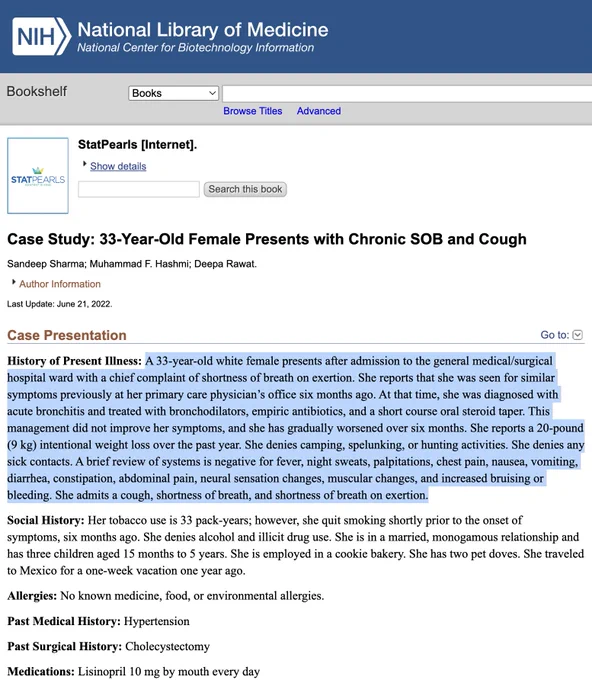 NIH National Library of Medicine
National Center for Biotechnology Information

Bookshelf Books

Browse Titles Advanced

STATPEARLS

StatPearls [Internet].

Show details

Search this book

Case Study: 33-Year-Old Female Presents with Chronic SOB and Cough

Sandeep Sharma; Muhammad F. Hashmi; Deepa Rawat.

Author Information

Last Update: June 21, 2022.

Case Presentation

Go to:

History of Present Illness: A 33-year-old white female presents after admission to the general medical/surgical hospital ward with a chief complaint of shortness of breath on exertion. She reports that she was seen for similar symptoms previously at her primary care physician's office six months ago. At that time, she was diagnosed with acute bronchitis and treated with bronchodilators, empiric antibiotics, and a short course oral steroid taper. This management did not improve her symptoms, and she has gradually worsened over six months. She reports a 20-pound (9 kg) intentional weight loss over the past year. She denies camping, spelunking, or hunting activities. She denies any sick contacts. A brief review of systems is negative for fever, night sweats, palpitations, chest pain, nausea, vomiting, diarrhea, constipation, abdominal pain, neural sensation changes, muscular changes, and increased bruising or bleeding. She admits a cough, shortness of breath, and shortness of breath on exertion.

Social History: Her tobacco use is 33 pack-years; however, she quit smoking shortly prior to the onset of symptoms, six months ago. She denies alcohol and illicit drug use. She is in a married, monogamous relationship and has three children aged 15 months to 5 years. She is employed in a cookie bakery. She has two pet doves. She traveled to Mexico for a one-week vacation one year ago.

Allergies: No known medicine, food, or environmental allergies.

Past Medical History: Hypertension

Past Surgical History: Cholecystectomy

Medications: Lisinopril 10 mg by mouth every day